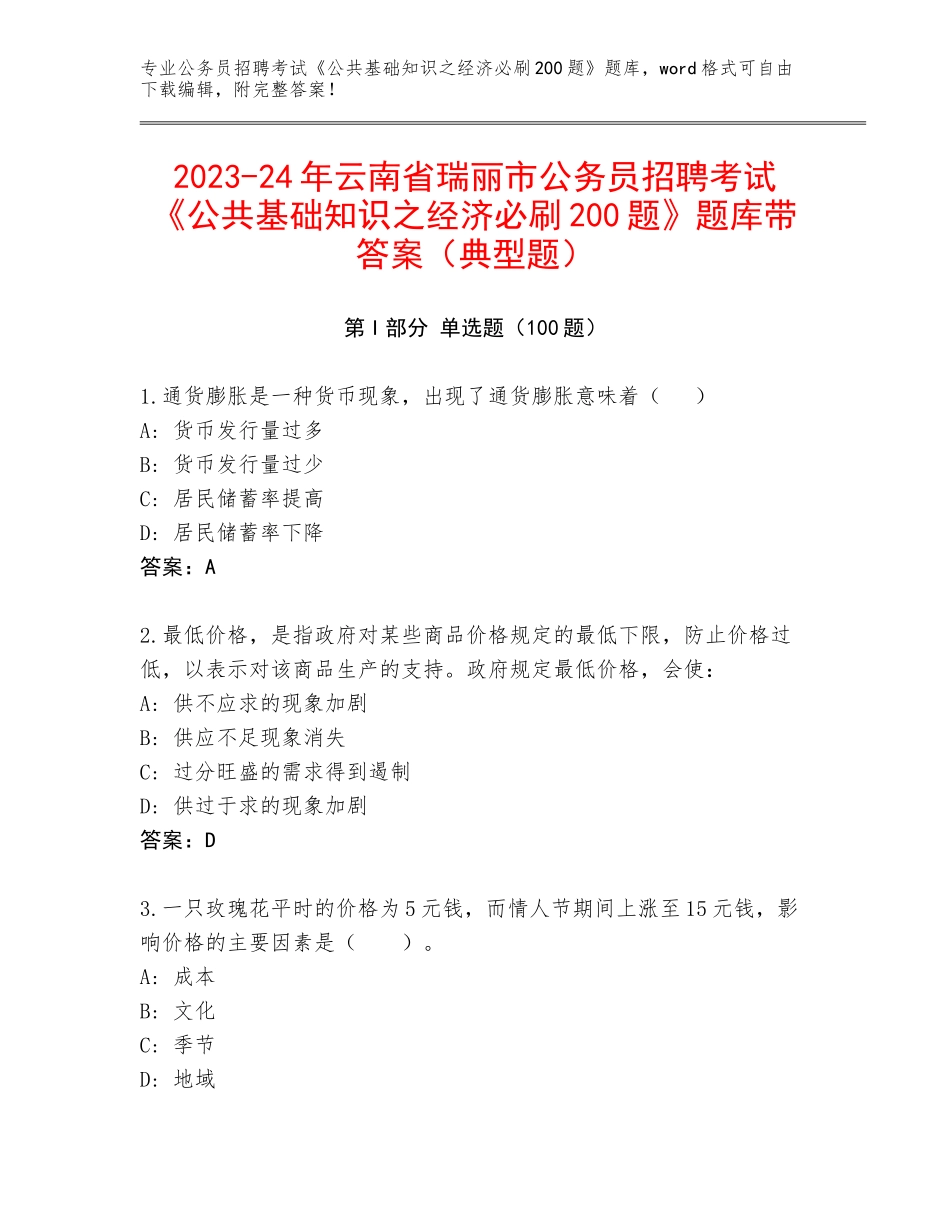 专业公务员招聘考试《公共基础知识之经济必刷200题》题库，word格式可自由下载编辑，附完整答案！

2023-24年云南省瑞丽市公务员招聘考试《公共基础知识之经济必刷200题》题库带答案（典型题）

第I部分 单选题（100题）

1.通货膨胀是一种货币现象，出现了通货膨胀意味着（　　）
A：货币发行量过多
B：货币发行量过少
C：居民储蓄率提高
D：居民储蓄率下降
答案：A

2.最低价格，是指政府对某些商品价格规定的最低下限，防止价格过低，以表示对该商品生产的支持。政府规定最低价格，会使：
A：供不应求的现象加剧
B：供应不足现象消失
C：过分旺盛的需求得到遏制
D：供过于求的现象加剧
答案：D

3.一只玫瑰花平时的价格为5元钱，而情人节期间上涨至15元钱，影响价格的主要因素是（　　）。
A：成本
B：文化
C：季节
D：地域